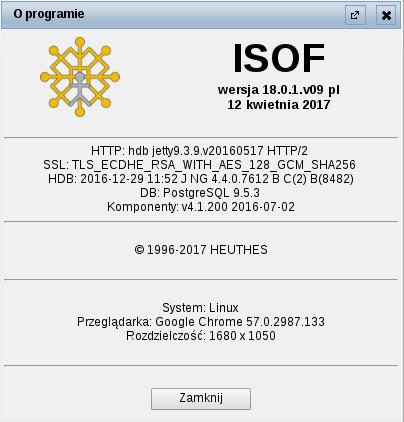 O programie

ISOF
wersja 18.0.1.v09 pl
12 kwietnia 2017

HTTP: hdb jetty9.3.9.v20160517 HTTP/2
SSL: TLS_ECDHE_RSA_WITH_AES_128_GCM_SHA256
HDB: 2016-12-29 11:52 J NG 4.4.0.7612 B C(2) B(8482)
DB: PostgreSQL 9.5.3
Komponenty: v4.1.200 2016-07-02

© 1996-2017 HEUTHES

System: Linux
Przeglądarka: Google Chrome 57.0.2987.133
Rozdzielczość: 1680 x 1050

Zamknij